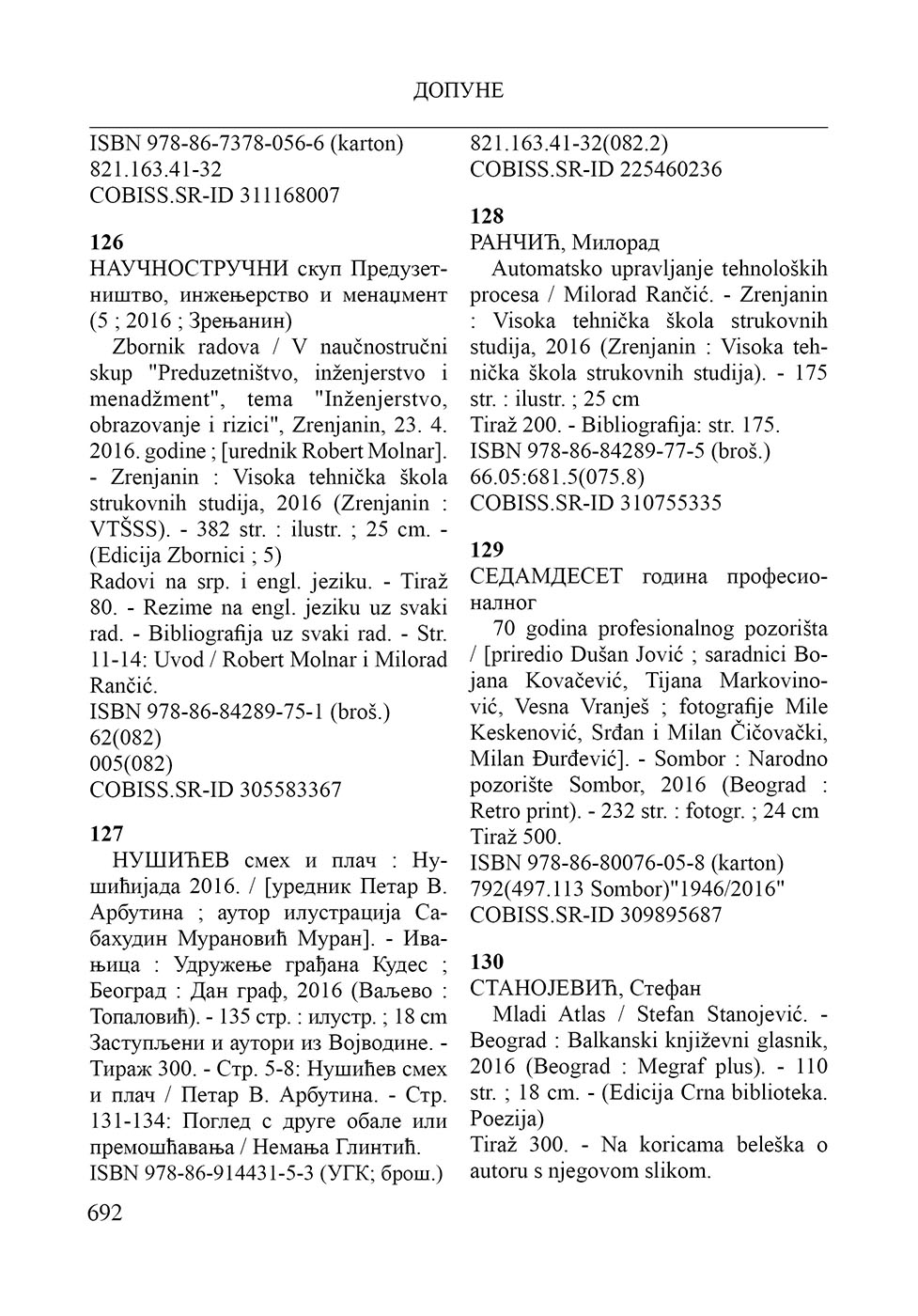 ДОПУНЕ

ISBN 978-86-7378-056-6 (karton)
821.163.41-32
COBISS.SR-ID 311168007

126
НАУЧНОСТРУЧНИ скуп Предузетништво, инжењерство и менаџмент (5 ; 2016 ; Зрењанин)
Zbornik radova / V naučnostručni skup "Preduzetništvo, inženjerstvo i menadžment", tema "Inženjerstvo, obrazovanje i rizici", Zrenjanin, 23. 4. 2016. godine ; [urednik Robert Molnar]. - Zrenjanin : Visoka tehnička škola strukovnih studija, 2016 (Zrenjanin : VTŠSS). - 382 str. : ilustr. ; 25 cm. - (Edicija Zbornici ; 5)
Radovi na srp. i engl. jeziku. - Tiraž 80. - Rezime na engl. jeziku uz svaki rad. - Bibliografija uz svaki rad. - Str. 11-14: Uvod / Robert Molnar i Milorad Rančić.
ISBN 978-86-84289-75-1 (broš.)
62(082)
005(082)
COBISS.SR-ID 305583367

127
НУШИЋЕВ смех и плач : Нушићијада 2016. / [уредник Петар В. Арбутина ; аутор илустрација Сабахудин Мурановић Муран]. - Ивањица : Удружење грађана Кудес ; Београд : Дан граф, 2016 (Ваљево : Топаловић). - 135 стр. : илустр. ; 18 cm
Заступљени и аутори из Војводине. - Тираж 300. - Стр. 5-8: Нушићев смех и плач / Петар В. Арбутина. - Стр. 131-134: Поглед с друге обале или премошћавања / Немања Глинтић.
ISBN 978-86-914431-5-3 (УГК; брош.)
821.163.41-32(082.2)
COBISS.SR-ID 225460236

128
РАНЧИЋ, Милорад
Automatsko upravljanje tehnoloških procesa / Milorad Rančić. - Zrenjanin : Visoka tehnička škola strukovnih studija, 2016 (Zrenjanin : Visoka tehnička škola strukovnih studija). - 175 str. : ilustr. ; 25 cm
Tiraž 200. - Bibliografija: str. 175.
ISBN 978-86-84289-77-5 (broš.)
66.05:681.5(075.8)
COBISS.SR-ID 310755335

129
СЕДАМДЕСЕТ година професионалног
70 godina profesionalnog pozorišta / [priredio Dušan Jović ; saradnici Bojana Kovačević, Tijana Markovinović, Vesna Vranješ ; fotografije Mile Keskenović, Srđan i Milan Čičovački, Milan Đurđević]. - Sombor : Narodno pozorište Sombor, 2016 (Beograd : Retro print). - 232 str. : fotogr. ; 24 cm
Tiraž 500.
ISBN 978-86-80076-05-8 (karton)
792(497.113 Sombor)"1946/2016"
COBISS.SR-ID 309895687

130
СТАНОЈЕВИЋ, Стефан
Mladi Atlas / Stefan Stanojević. - Beograd : Balkanski književni glasnik, 2016 (Beograd : Megraf plus). - 110 str. ; 18 cm. - (Edicija Crna biblioteka. Poezija)
Tiraž 300. - Na koricama beleška o autoru s njegovom slikom.

692